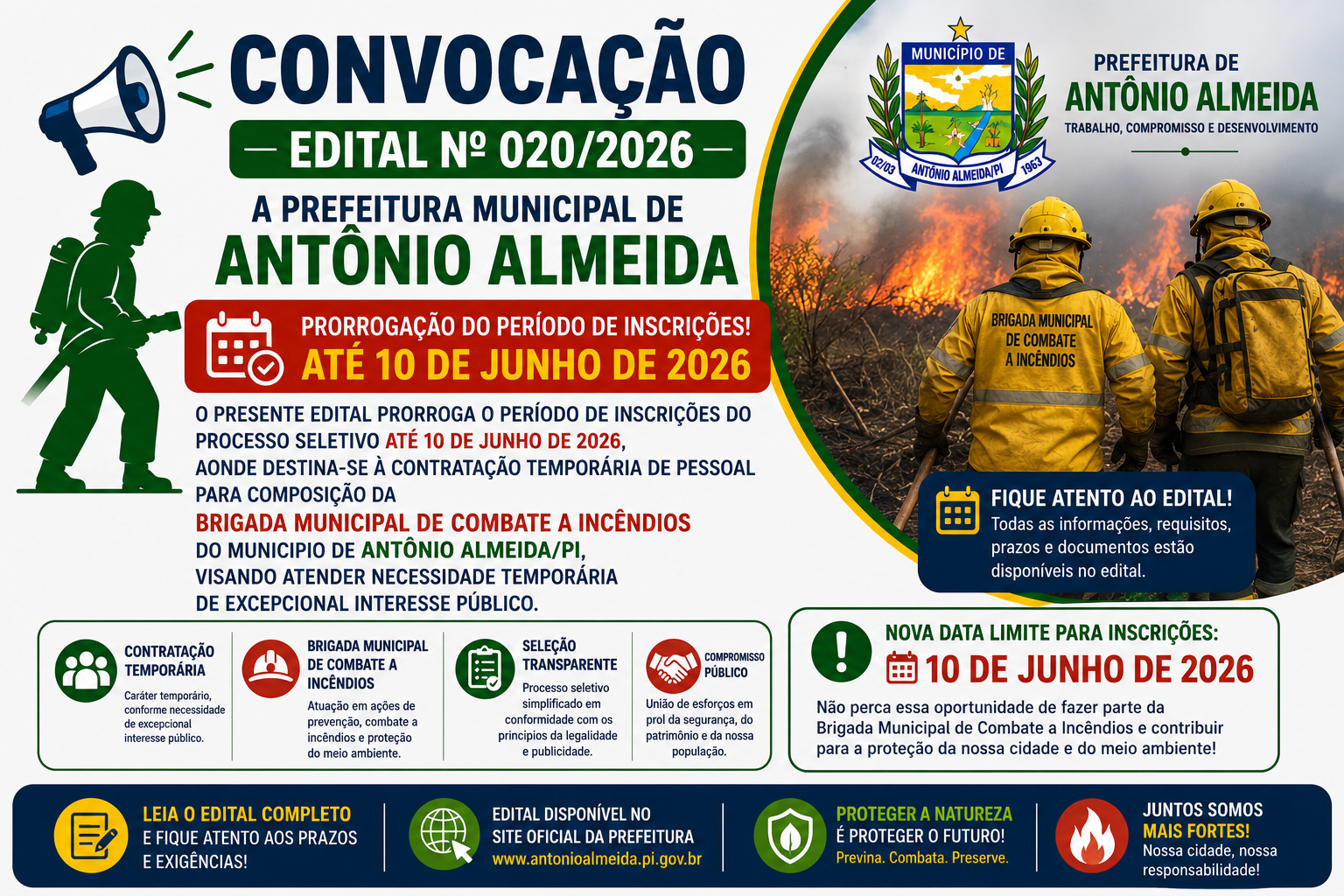 CONVOCAÇÃO

— EDITAL Nº 020/2026 —

A PREFEITURA MUNICIPAL DE
ANTÔNIO ALMEIDA

PRORROGAÇÃO DO PERÍODO DE INSCRIÇÕES!
ATÉ 10 DE JUNHO DE 2026

O PRESENTE EDITAL PRORROGA O PERÍODO DE INSCRIÇÕES DO PROCESSO SELETIVO ATÉ 10 DE JUNHO DE 2026, AONDE DESTINA-SE À CONTRATAÇÃO TEMPORÁRIA DE PESSOAL PARA COMPOSIÇÃO DA BRIGADA MUNICIPAL DE COMBATE A INCÊNDIOS DO MUNICIPIO DE ANTÔNIO ALMEIDA/PI, VISANDO ATENDER NECESSIDADE TEMPORÁRIA DE EXCEPCIONAL INTERESSE PÚBLICO.

MUNICÍPIO DE
02/03 ANTÔNIO ALMEIDA/PI 1963

PREFEITURA DE
ANTÔNIO ALMEIDA
TRABALHO, COMPROMISSO E DESENVOLVIMENTO

BRIGADA MUNICIPAL DE COMBATE A INCÊNDIOS

FIQUE ATENTO AO EDITAL!
Todas as informações, requisitos, prazos e documentos estão disponíveis no edital.

CONTRATAÇÃO TEMPORÁRIA
Caráter temporário, conforme necessidade de excepcional interesse público.

BRIGADA MUNICIPAL DE COMBATE A INCÊNDIOS
Atuação em ações de prevenção, combate a incêndios e proteção do meio ambiente.

SELEÇÃO TRANSPARENTE
Processo seletivo simplificado em conformidade com os princípios da legalidade e publicidade.

COMPROMISSO PÚBLICO
União de esforços em prol da segurança, do patrimônio e da nossa população.

NOVA DATA LIMITE PARA INSCRIÇÕES:
10 DE JUNHO DE 2026
Não perca essa oportunidade de fazer parte da Brigada Municipal de Combate a Incêndios e contribuir para a proteção da nossa cidade e do meio ambiente!

LEIA O EDITAL COMPLETO E FIQUE ATENTO AOS PRAZOS E EXIGÊNCIAS!

EDITAL DISPONÍVEL NO SITE OFICIAL DA PREFEITURA
www.antonioalmeida.pi.gov.br

PROTEGER A NATUREZA É PROTEGER O FUTURO!
Previna. Combata. Preserve.

JUNTOS SOMOS MAIS FORTES!
Nossa cidade, nossa responsabilidade!